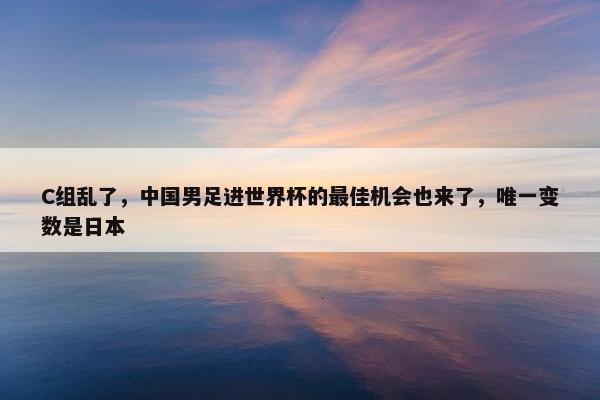 C组乱了，中国男足进世界杯的最佳机会也来了，唯一变数是日本